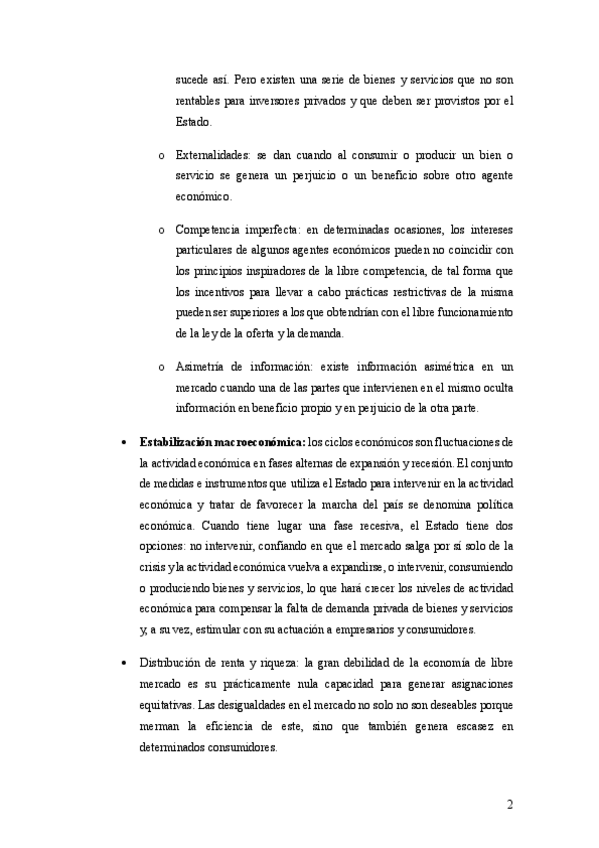 sucede así. Pero existen una serie de bienes y servicios que no son rentables para inversores privados y que deben ser provistos por el Estado.

o Externalidades: se dan cuando al consumir o producir un bien o servicio se genera un perjuicio o un beneficio sobre otro agente económico.

o Competencia imperfecta: en determinadas ocasiones, los intereses particulares de algunos agentes económicos pueden no coincidir con los principios inspiradores de la libre competencia, de tal forma que los incentivos para llevar a cabo prácticas restrictivas de la misma pueden ser superiores a los que obtendrían con el libre funcionamiento de la ley de la oferta y la demanda.

o Asimetría de información: existe información asimétrica en un mercado cuando una de las partes que intervienen en el mismo oculta información en beneficio propio y en perjuicio de la otra parte.

• **Estabilización macroeconómica:** los ciclos económicos son fluctuaciones de la actividad económica en fases alternas de expansión y recesión. El conjunto de medidas e instrumentos que utiliza el Estado para intervenir en la actividad económica y tratar de favorecer la marcha del país se denomina política económica. Cuando tiene lugar una fase recesiva, el Estado tiene dos opciones: no intervenir, confiando en que el mercado salga por sí solo de la crisis y la actividad económica vuelva a expandirse, o intervenir, consumiendo o produciendo bienes y servicios, lo que hará crecer los niveles de actividad económica para compensar la falta de demanda privada de bienes y servicios y, a su vez, estimular con su actuación a empresarios y consumidores.

• Distribución de renta y riqueza: la gran debilidad de la economía de libre mercado es su prácticamente nula capacidad para generar asignaciones equitativas. Las desigualdades en el mercado no solo no son deseables porque merman la eficiencia de este, sino que también genera escasez en determinados consumidores.

2